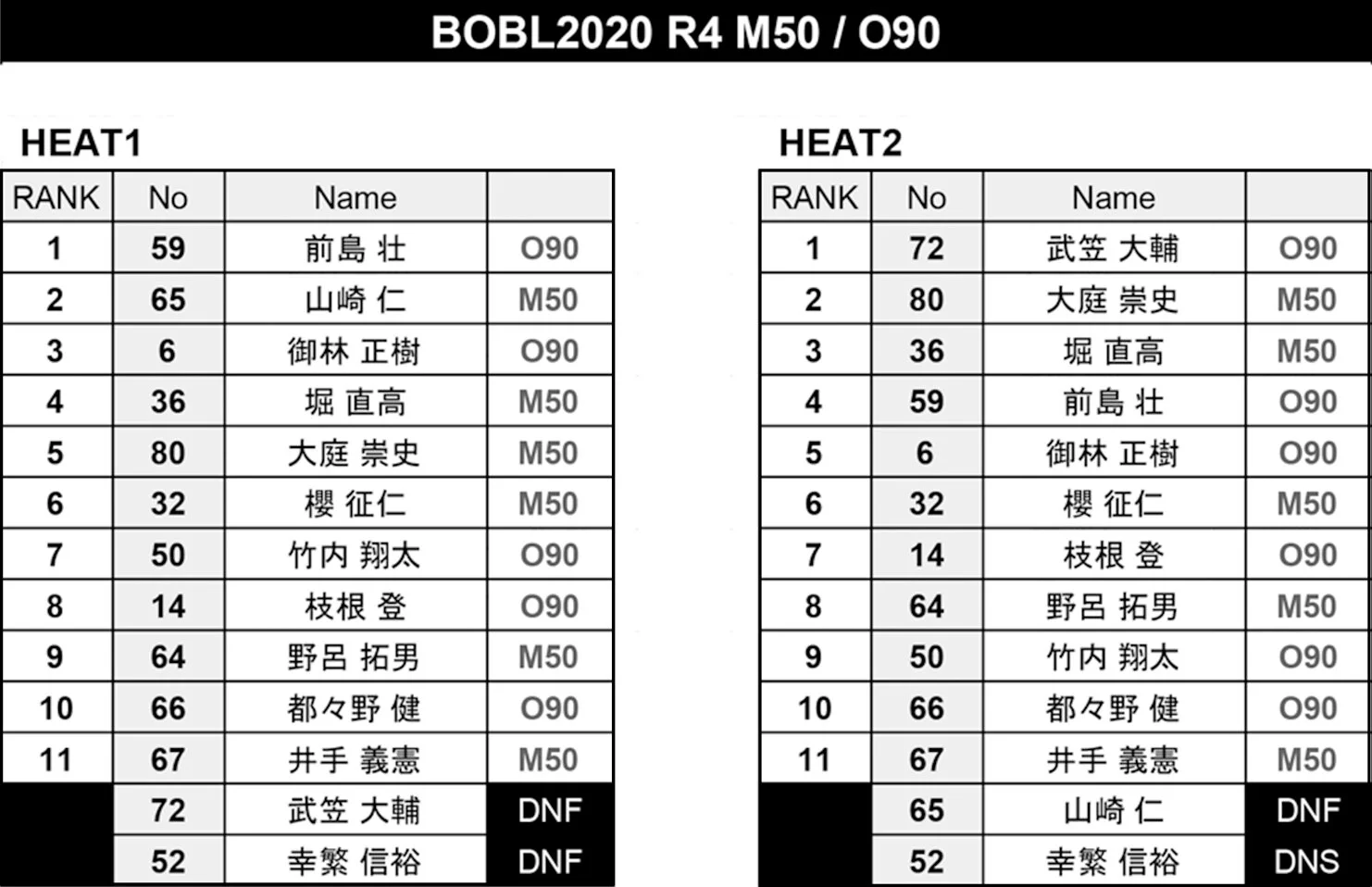 BOBL2020 R4 M50 / O90

HEAT1

| RANK | No | Name | |
|---|---|---|---|
| 1 | 59 | 前島 壮 | O90 |
| 2 | 65 | 山崎 仁 | M50 |
| 3 | 6 | 御林 正樹 | O90 |
| 4 | 36 | 堀 直高 | M50 |
| 5 | 80 | 大庭 崇史 | M50 |
| 6 | 32 | 櫻 征仁 | M50 |
| 7 | 50 | 竹内 翔太 | O90 |
| 8 | 14 | 枝根 登 | O90 |
| 9 | 64 | 野呂 拓男 | M50 |
| 10 | 66 | 都々野 健 | O90 |
| 11 | 67 | 井手 義憲 | M50 |
| | 72 | 武笠 大輔 | DNF |
| | 52 | 幸繁 信裕 | DNF |

HEAT2

| RANK | No | Name | |
|---|---|---|---|
| 1 | 72 | 武笠 大輔 | O90 |
| 2 | 80 | 大庭 崇史 | M50 |
| 3 | 36 | 堀 直高 | M50 |
| 4 | 59 | 前島 壮 | O90 |
| 5 | 6 | 御林 正樹 | O90 |
| 6 | 32 | 櫻 征仁 | M50 |
| 7 | 14 | 枝根 登 | O90 |
| 8 | 64 | 野呂 拓男 | M50 |
| 9 | 50 | 竹内 翔太 | O90 |
| 10 | 66 | 都々野 健 | O90 |
| 11 | 67 | 井手 義憲 | M50 |
| | 65 | 山崎 仁 | DNF |
| | 52 | 幸繁 信裕 | DNS |